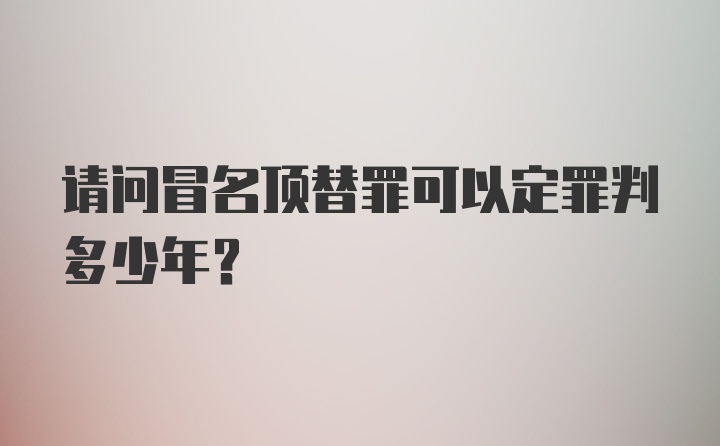 请问冒名顶替罪可以定罪判多少年？